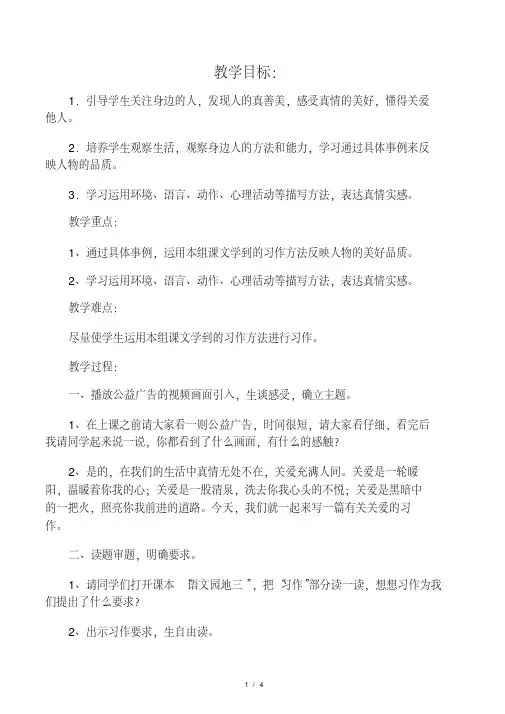 教学目标:

1．引导学生关注身边的人，发现人的真善美，感受真情的美好，懂得关爱他人。

2．培养学生观察生活，观察身边人的方法和能力，学习通过具体事例来反映人物的品质。

3．学习运用环境、语言、动作、心理活动等描写方法，表达真情实感。

教学重点:

1、通过具体事例，运用本组课文学到的习作方法反映人物的美好品质。

2、学习运用环境、语言、动作、心理活动等描写方法，表达真情实感。

教学难点:

尽量使学生运用本组课文学到的习作方法进行习作。

教学过程:

一、播放公益广告的视频画面引入，生谈感受，确立主题。

1、在上课之前请大家看一则公益广告，时间很短，请大家看仔细，看完后我请同学起来说一说，你都看到了什么画面，有什么的感触?

2、是的，在我们的生活中真情无处不在，关爱充满人间。关爱是一轮暖阳，温暖着你我的心；关爱是一股清泉，洗去你我心头的不悦；关爱是黑暗中的一把火，照亮你我前进的道路。今天，我们就一起来写一篇有关关爱的习作。

二、读题审题，明确要求。

1、请同学们打开课本 语文园地三 ”，把 习作”部分读一读，想想习作为我们提出了什么要求?

2、出示习作要求，生自由读。

1 / 4